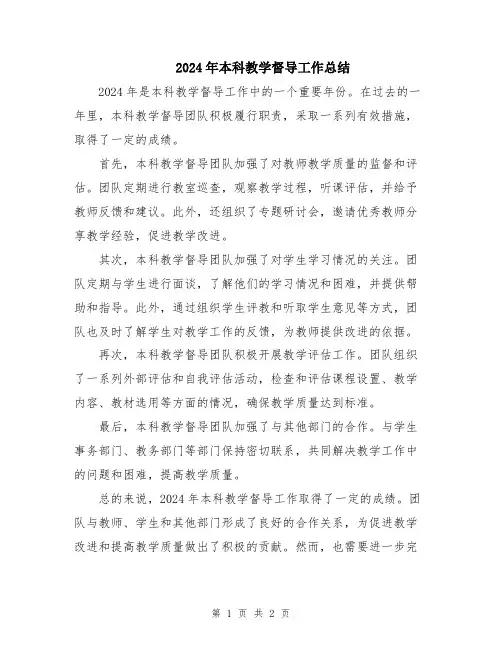 2024年本科教学督导工作总结

2024年是本科教学督导工作中的一个重要年份。在过去的一年里，本科教学督导团队积极履行职责，采取一系列有效措施，取得了一定的成绩。

首先，本科教学督导团队加强了对教师教学质量的监督和评估。团队定期进行教室巡查，观察教学过程，听课评估，并给予教师反馈和建议。此外，还组织了专题研讨会，邀请优秀教师分享教学经验，促进教学改进。

其次，本科教学督导团队加强了对学生学习情况的关注。团队定期与学生进行面谈，了解他们的学习情况和困难，并提供帮助和指导。此外，通过组织学生评教和听取学生意见等方式，团队也及时了解学生对教学工作的反馈，为教师提供改进的依据。

再次，本科教学督导团队积极开展教学评估工作。团队组织了一系列外部评估和自我评估活动，检查和评估课程设置、教学内容、教材选用等方面的情况，确保教学质量达到标准。

最后，本科教学督导团队加强了与其他部门的合作。与学生事务部门、教务部门等部门保持密切联系，共同解决教学工作中的问题和困难，提高教学质量。

总的来说，2024年本科教学督导工作取得了一定的成绩。团队与教师、学生和其他部门形成了良好的合作关系，为促进教学改进和提高教学质量做出了积极的贡献。然而，也需要进一步完

第 1 页 共 2 页